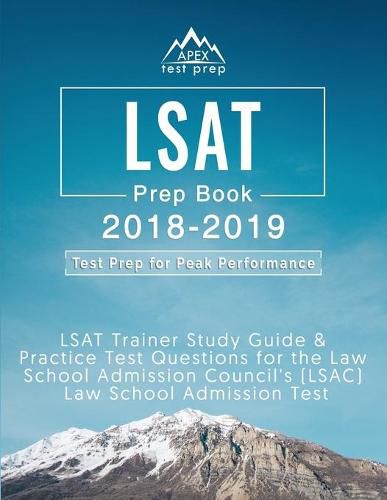 APEX
test prep

LSAT
Prep Book
2018-2019

Test Prep for Peak Performance

LSAT Trainer Study Guide & Practice Test Questions for the Law School Admission Council's [LSAC] Law School Admission Test